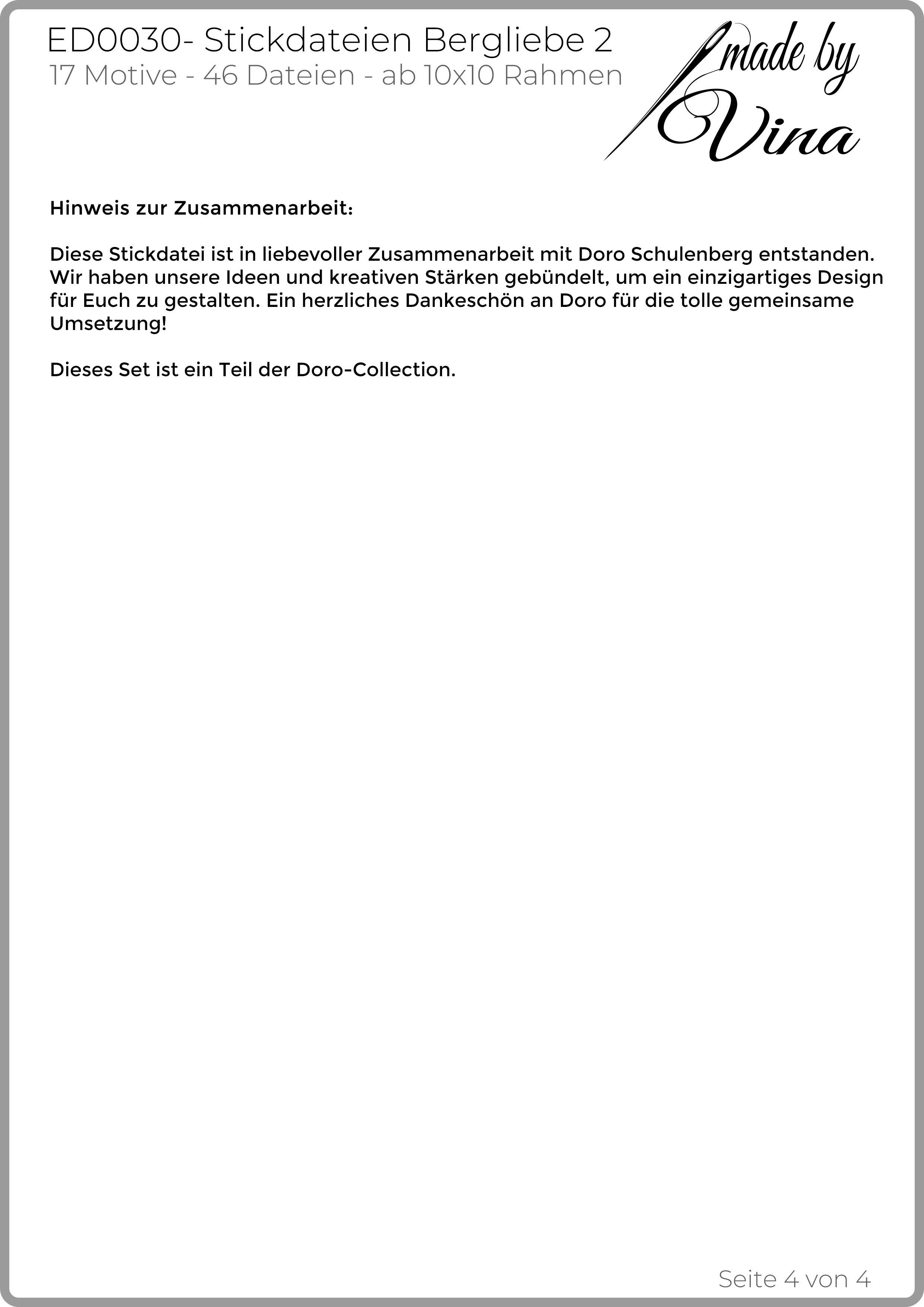 ED0030- Stickdateien Bergliebe 2
17 Motive - 46 Dateien - ab 10x10 Rahmen

made by Vina

Hinweis zur Zusammenarbeit:

Diese Stickdatei ist in liebevoller Zusammenarbeit mit Doro Schulenberg entstanden. Wir haben unsere Ideen und kreativen Stärken gebündelt, um ein einzigartiges Design für Euch zu gestalten. Ein herzliches Dankeschön an Doro für die tolle gemeinsame Umsetzung!

Dieses Set ist ein Teil der Doro-Collection.

Seite 4 von 4